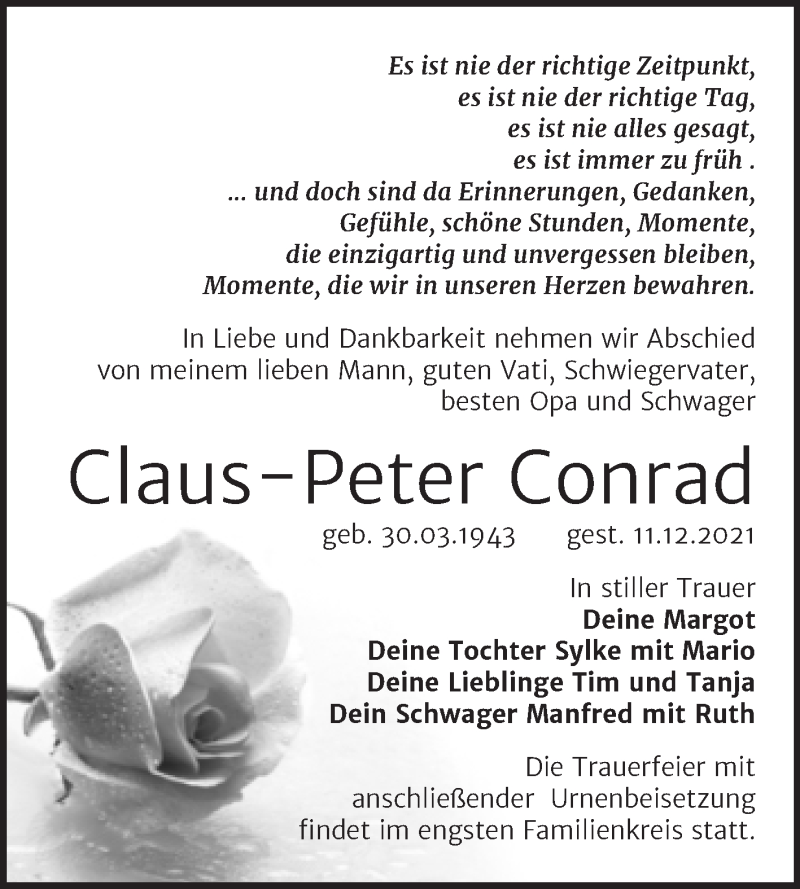 Es ist nie der richtige Zeitpunkt,
es ist nie der richtige Tag,
es ist nie alles gesagt,
es ist immer zu früh .
... und doch sind da Erinnerungen, Gedanken,
Gefühle, schöne Stunden, Momente,
die einzigartig und unvergessen bleiben,
Momente, die wir in unseren Herzen bewahren.

In Liebe und Dankbarkeit nehmen wir Abschied von meinem lieben Mann, guten Vati, Schwiegervater, besten Opa und Schwager

Claus-Peter Conrad

geb. 30.03.1943 gest. 11.12.2021

In stiller Trauer
Deine Margot
Deine Tochter Sylke mit Mario
Deine Lieblinge Tim und Tanja
Dein Schwager Manfred mit Ruth

Die Trauerfeier mit anschließender Urnenbeisetzung findet im engsten Familienkreis statt.